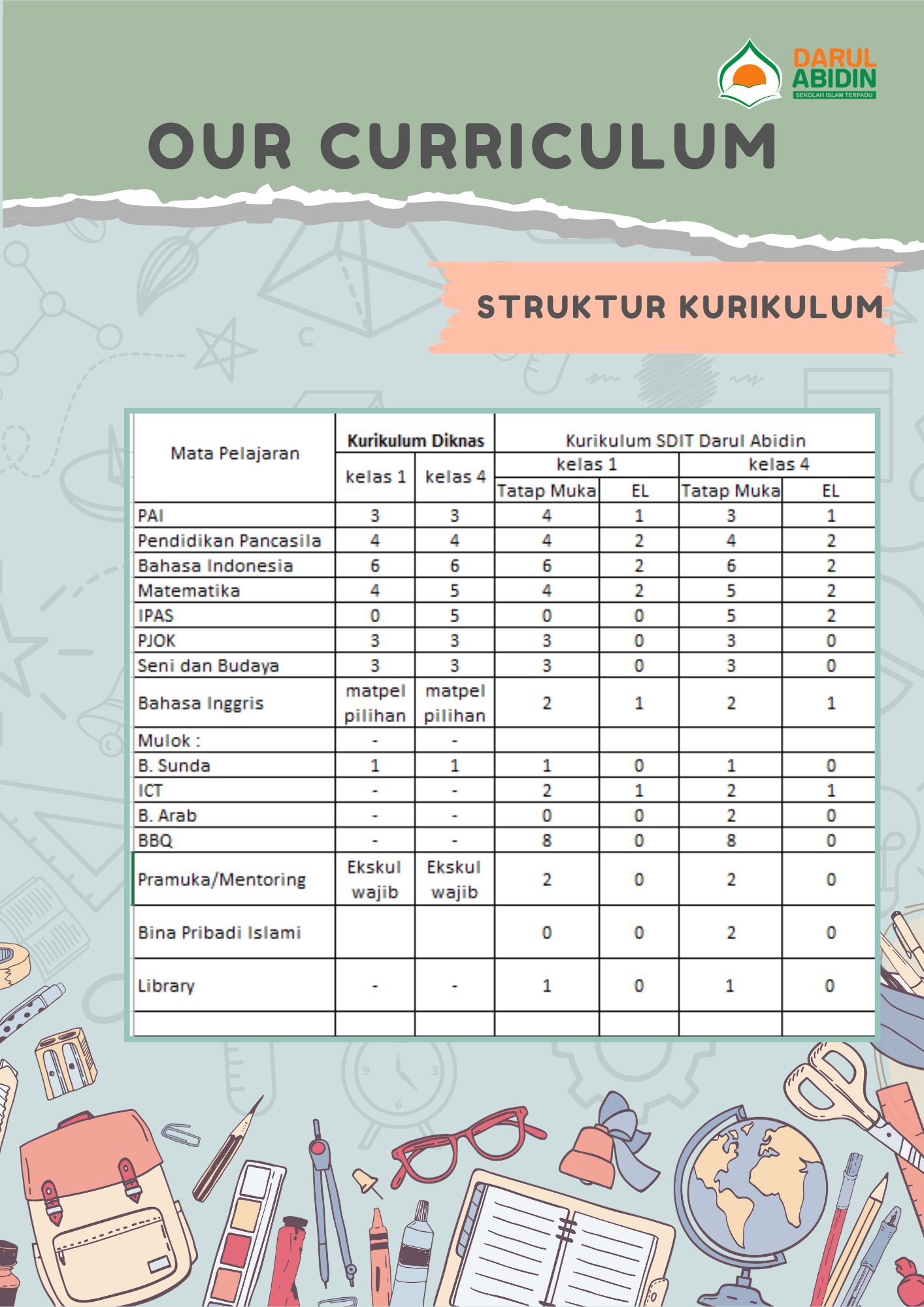 DARUL ABIDIN
SEKOLAH ISLAM TERPADU

OUR CURRICULUM

STRUKTUR KURIKULUM

| Mata Pelajaran | Kurikulum Diknas | | Kurikulum SDIT Darul Abidin | | | |
|---|---|---|---|---|---|---|
| | kelas 1 | kelas 4 | kelas 1 | | kelas 4 | |
| | | | Tatap Muka | EL | Tatap Muka | EL |
| PAI | 3 | 3 | 4 | 1 | 3 | 1 |
| Pendidikan Pancasila | 4 | 4 | 4 | 2 | 4 | 2 |
| Bahasa Indonesia | 6 | 6 | 6 | 2 | 6 | 2 |
| Matematika | 4 | 5 | 4 | 2 | 5 | 2 |
| IPAS | 0 | 5 | 0 | 0 | 5 | 2 |
| PJOK | 3 | 3 | 3 | 0 | 3 | 0 |
| Seni dan Budaya | 3 | 3 | 3 | 0 | 3 | 0 |
| Bahasa Inggris | matpel pilihan | matpel pilihan | 2 | 1 | 2 | 1 |
| Mulok : | - | - | | | | |
| B. Sunda | 1 | 1 | 1 | 0 | 1 | 0 |
| ICT | - | - | 2 | 1 | 2 | 1 |
| B. Arab | - | - | 0 | 0 | 2 | 0 |
| BBQ | - | - | 8 | 0 | 8 | 0 |
| Pramuka/Mentoring | Ekskul wajib | Ekskul wajib | 2 | 0 | 2 | 0 |
| Bina Pribadi Islami | | | 0 | 0 | 2 | 0 |
| Library | - | - | 1 | 0 | 1 | 0 |
| | | | | | | |